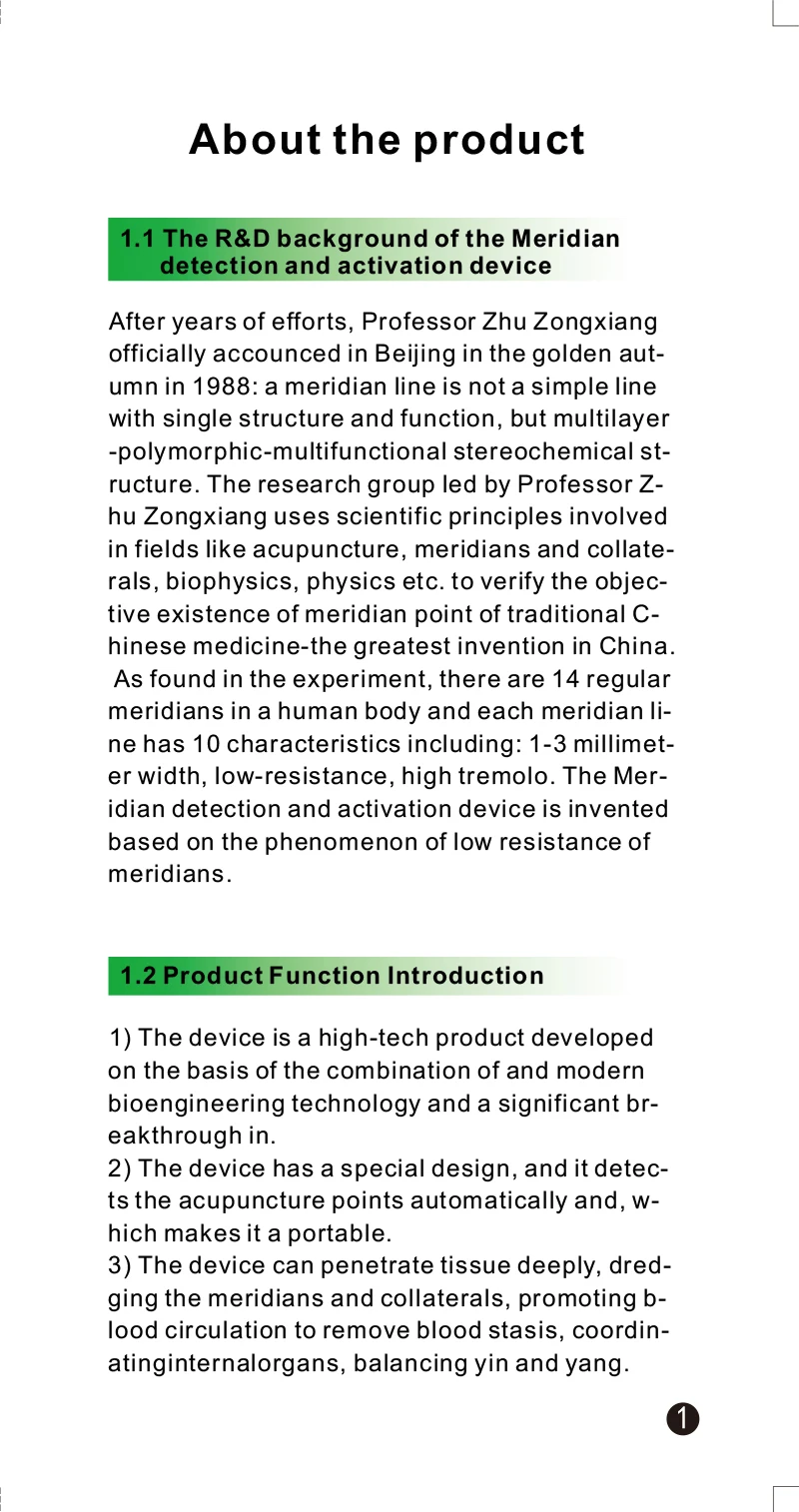 About the product

1.1 The R&D background of the Meridian detection and activation device

After years of efforts, Professor Zhu Zongxiang officially accounced in Beijing in the golden autumn in 1988: a meridian line is not a simple line with single structure and function, but multilayer -polymorphic-multifunctional stereochemical structure. The research group led by Professor Zhu Zongxiang uses scientific principles involved in fields like acupuncture, meridians and collaterals, biophysics, physics etc. to verify the objective existence of meridian point of traditional Chinese medicine-the greatest invention in China. As found in the experiment, there are 14 regular meridians in a human body and each meridian line has 10 characteristics including: 1-3 millimeter width, low-resistance, high tremolo. The Meridian detection and activation device is invented based on the phenomenon of low resistance of meridians.

1.2 Product Function Introduction

1) The device is a high-tech product developed on the basis of the combination of and modern bioengineering technology and a significant breakthrough in.
2) The device has a special design, and it detects the acupuncture points automatically and, which makes it a portable.
3) The device can penetrate tissue deeply, dredging the meridians and collaterals, promoting blood circulation to remove blood stasis, coordinatinginternalorgans, balancing yin and yang.

1